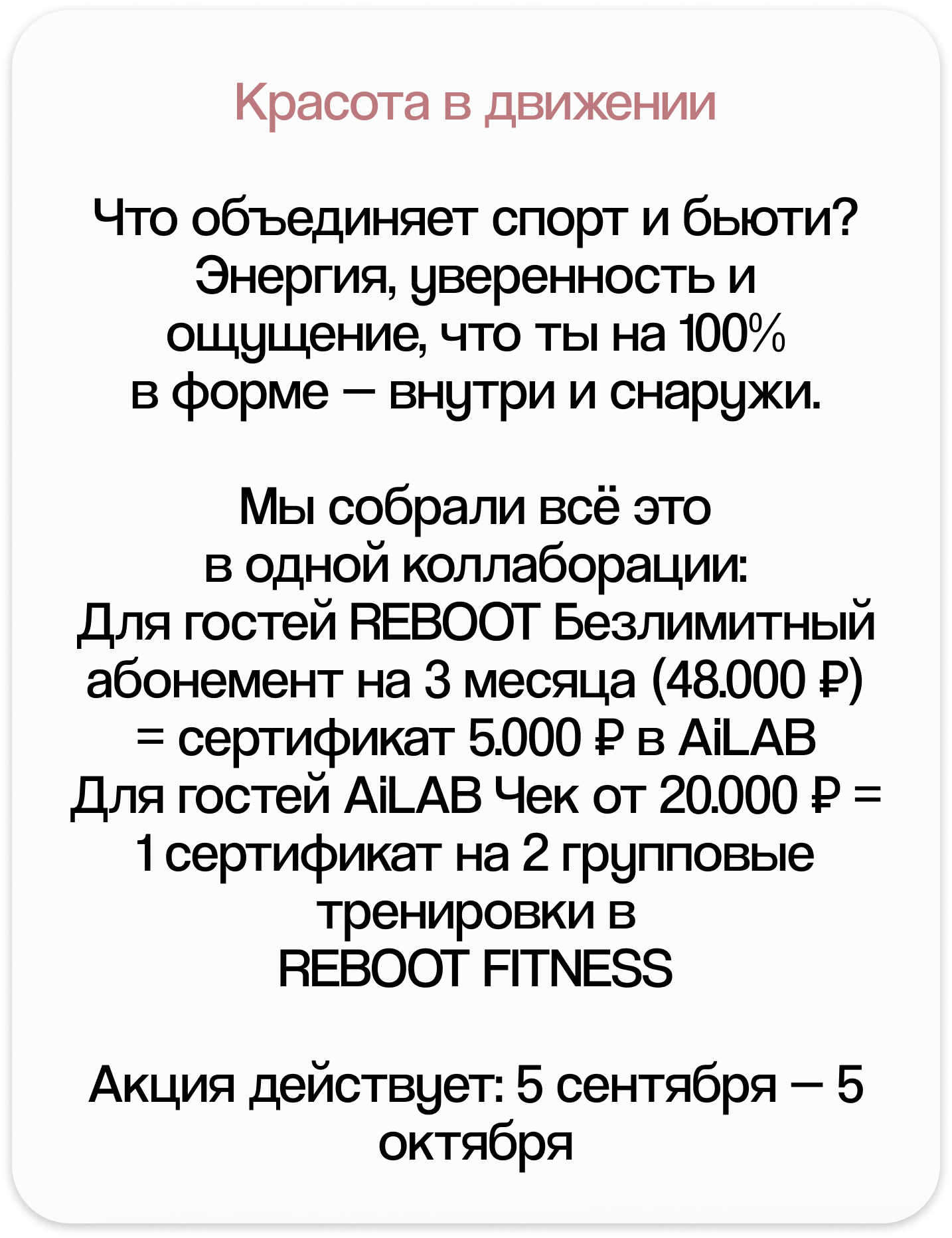 Красота в движении

Что объединяет спорт и бьюти? Энергия, уверенность и ощущение, что ты на 100% в форме — внутри и снаружи.

Мы собрали всё это в одной коллаборации:
Для гостей REBOOT Безлимитный абонемент на 3 месяца (48.000 ₽) = сертификат 5.000 ₽ в AiLAB
Для гостей AiLAB Чек от 20.000 ₽ = 1 сертификат на 2 групповые тренировки в REBOOT FITNESS

Акция действует: 5 сентября — 5 октября